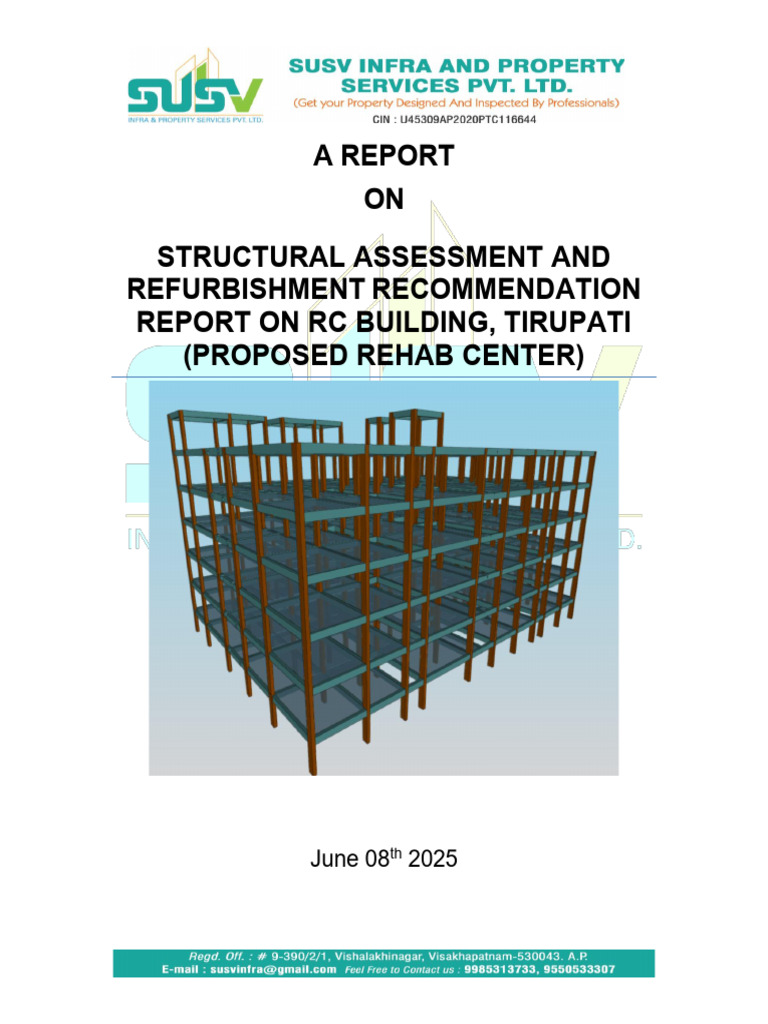 SUSV
INFRA & PROPERTY SERVICES PVT. LTD.

SUSV INFRA AND PROPERTY SERVICES PVT. LTD.
(Get your Property Designed And Inspected By Professionals)
CIN : U45309AP2020PTC116644

A REPORT
ON

STRUCTURAL ASSESSMENT AND REFURBISHMENT RECOMMENDATION REPORT ON RC BUILDING, TIRUPATI (PROPOSED REHAB CENTER)

June 08$^{th}$ 2025

Regd. Off. : # 9-390/2/1, Vishalakhinagar, Visakhapatnam-530043. A.P.
E-mail : susvinfra@gmail.com Feel Free to Contact us : 9985313733, 9550533307